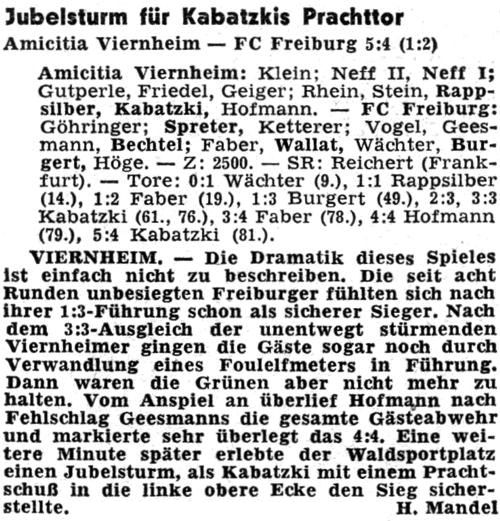 Jubelsturm für Kabatzkis Prachttor

Amicitia Viernheim — FC Freiburg 5:4 (1:2)

Amicitia Viernheim: Klein; Neff II, Neff I; Gutperle, Friedel, Geiger; Rhein, Stein, Rappsilber, Kabatzki, Hofmann. — FC Freiburg: Göhringer; Spreter, Ketterer; Vogel, Geesmann, Bechtel; Faber, Wallat, Wächter, Burgert, Höge. — Z: 2500. — SR: Reichert (Frankfurt). — Tore: 0:1 Wächter (9.), 1:1 Rappsilber (14.), 1:2 Faber (19.), 1:3 Burgert (49.), 2:3, 3:3 Kabatzki (61., 76.), 3:4 Faber (78.), 4:4 Hofmann (79.), 5:4 Kabatzki (81.).

VIERNHEIM. — Die Dramatik dieses Spieles ist einfach nicht zu beschreiben. Die seit acht Runden unbesiegten Freiburger fühlten sich nach ihrer 1:3-Führung schon als sicherer Sieger. Nach dem 3:3-Ausgleich der unentwegt stürmenden Viernheimer gingen die Gäste sogar noch durch Verwandlung eines Foulelfmeters in Führung. Dann waren die Grünen aber nicht mehr zu halten. Vom Anspiel an überlief Hofmann nach Fehlschlag Geesmanns die gesamte Gästeabwehr und markierte sehr überlegt das 4:4. Eine weitere Minute später erlebte der Waldsportplatz einen Jubelsturm, als Kabatzki mit einem Prachtschuß in die linke obere Ecke den Sieg sicherstellte. H. Mandel